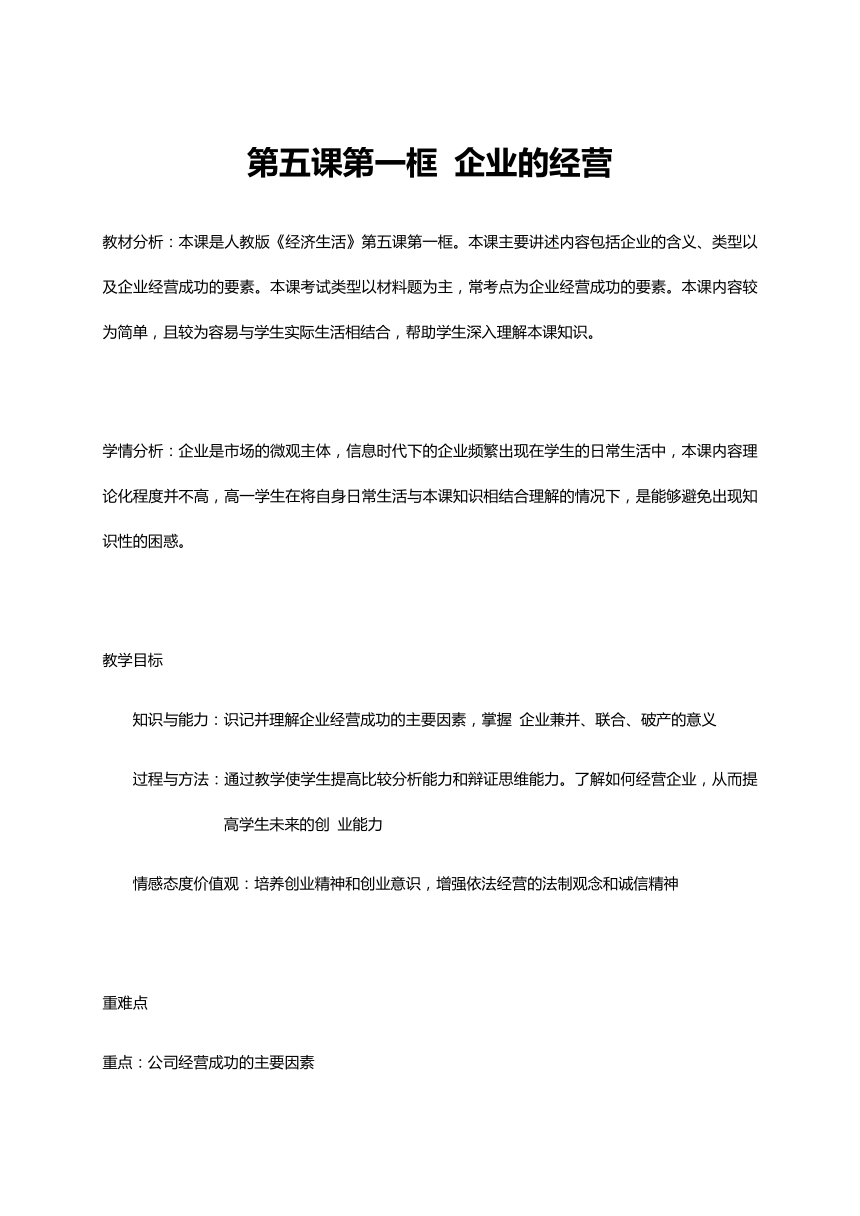 第五课第一框 企业的经营

教材分析：本课是人教版《经济生活》第五课第一框。本课主要讲述内容包括企业的含义、类型以及企业经营成功的要素。本课考试类型以材料题为主，常考点为企业经营成功的要素。本课内容较为简单，且较为容易与学生实际生活相结合，帮助学生深入理解本课知识。

学情分析：企业是市场的微观主体，信息时代下的企业频繁出现在学生的日常生活中，本课内容理论化程度并不高，高一学生在将自身日常生活与本课知识相结合理解的情况下，是能够避免出现知识性的困惑。

教学目标

知识与能力：识记并理解企业经营成功的主要因素，掌握 企业兼并、联合、破产的意义

过程与方法：通过教学使学生提高比较分析能力和辩证思维能力。了解如何经营企业，从而提高学生未来的创 业能力

情感态度价值观：培养创业精神和创业意识，增强依法经营的法制观念和诚信精神

重难点

重点：公司经营成功的主要因素